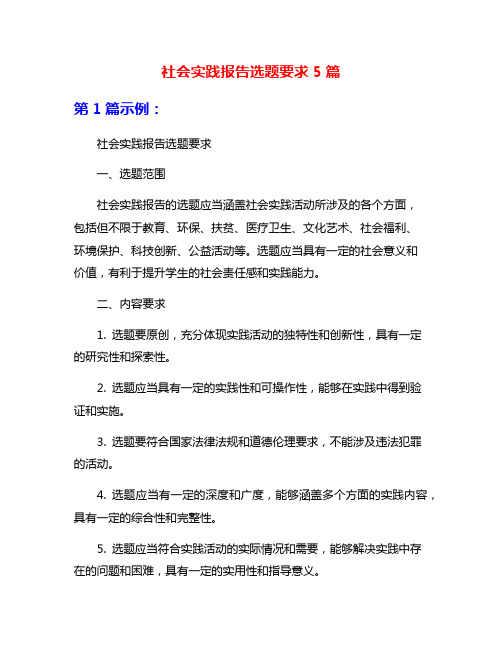 社会实践报告选题要求 5 篇

第 1 篇示例：

社会实践报告选题要求

一、选题范围

社会实践报告的选题应当涵盖社会实践活动所涉及的各个方面，包括但不限于教育、环保、扶贫、医疗卫生、文化艺术、社会福利、环境保护、科技创新、公益活动等。选题应当具有一定的社会意义和价值，有利于提升学生的社会责任感和实践能力。

二、内容要求

1. 选题要原创，充分体现实践活动的独特性和创新性，具有一定的研究性和探索性。

2. 选题应当具有一定的实践性和可操作性，能够在实践中得到验证和实施。

3. 选题要符合国家法律法规和道德伦理要求，不能涉及违法犯罪的活动。

4. 选题应当有一定的深度和广度，能够涵盖多个方面的实践内容，具有一定的综合性和完整性。

5. 选题应当符合实践活动的实际情况和需要，能够解决实践中存在的问题和困难，具有一定的实用性和指导意义。